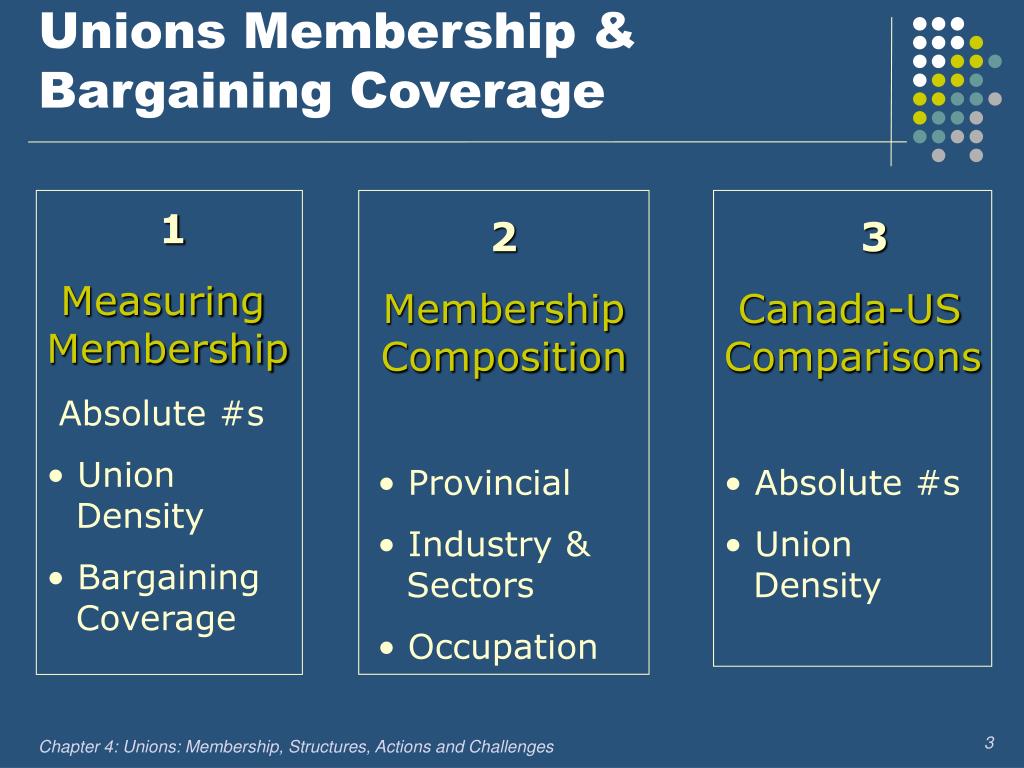 Unions Membership & Bargaining Coverage

1

Measuring Membership

Absolute #s

• Union Density

• Bargaining Coverage

2

Membership Composition

• Provincial

• Industry & Sectors

• Occupation

3

Canada-US Comparisons

• Absolute #s

• Union Density

Chapter 4: Unions: Membership, Structures, Actions and Challenges

3